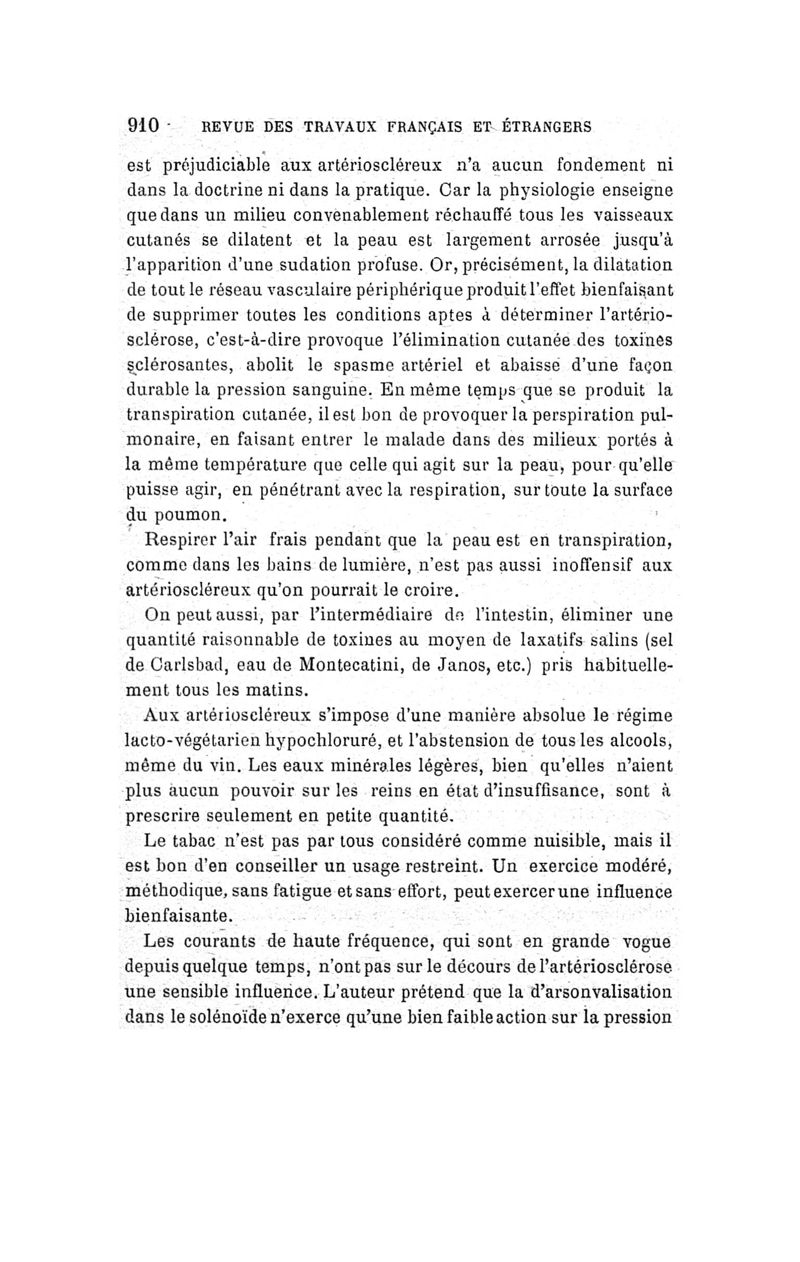 910 REVUE DES TRAVAUX FRANÇAIS ET ÉTRANGERS

est préjudiciable aux artérioscléreux n'a aucun fondement ni dans la doctrine ni dans la pratique. Car la physiologie enseigne que dans un milieu convenablement réchauffé tous les vaisseaux cutanés se dilatent et la peau est largement arrosée jusqu'à l'apparition d'une sudation profuse. Or, précisément, la dilatation de tout le réseau vasculaire périphérique produit l'effet bienfaisant de supprimer toutes les conditions aptes à déterminer l'artériosclérose, c'est-à-dire provoque l'élimination cutanée des toxines sclérosantes, abolit le spasme artériel et abaisse d'une façon durable la pression sanguine. En même temps que se produit la transpiration cutanée, il est bon de provoquer la perspiration pulmonaire, en faisant entrer le malade dans des milieux portés à la même température que celle qui agit sur la peau, pour qu'elle puisse agir, en pénétrant avec la respiration, sur toute la surface du poumon.

Respirer l'air frais pendant que la peau est en transpiration, comme dans les bains de lumière, n'est pas aussi inoffensif aux artérioscléreux qu'on pourrait le croire.

On peut aussi, par l'intermédiaire de l'intestin, éliminer une quantité raisonnable de toxines au moyen de laxatifs salins (sel de Carlsbad, eau de Montecatini, de Janos, etc.) pris habituellement tous les matins.

Aux artérioscléreux s'impose d'une manière absolue le régime lacto-végétarien hypochloruré, et l'abstension de tous les alcools, même du vin. Les eaux minérales légères, bien qu'elles n'aient plus aucun pouvoir sur les reins en état d'insuffisance, sont à prescrire seulement en petite quantité.

Le tabac n'est pas par tous considéré comme nuisible, mais il est bon d'en conseiller un usage restreint. Un exercice modéré, méthodique, sans fatigue et sans effort, peut exercer une influence bienfaisante.

Les courants de haute fréquence, qui sont en grande vogue depuis quelque temps, n'ont pas sur le décours de l'artériosclérose une sensible influence. L'auteur prétend que la d'arsonvalisation dans le solénoïde n'exerce qu'une bien faible action sur la pression